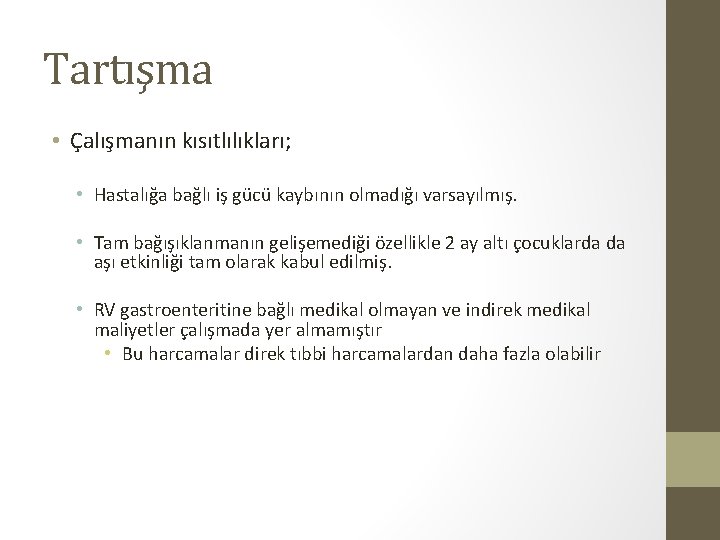 Tartışma

• Çalışmanın kısıtlılıkları;

• Hastalığa bağlı iş gücü kaybının olmadığı varsayılmış.

• Tam bağışıklanmanın gelişemediği özellikle 2 ay altı çocuklarda da aşı etkinliği tam olarak kabul edilmiş.

• RV gastroenteritine bağlı medikal olmayan ve indirek medikal maliyetler çalışmada yer almamıştır

• Bu harcamalar direk tıbbi harcamalardan daha fazla olabilir